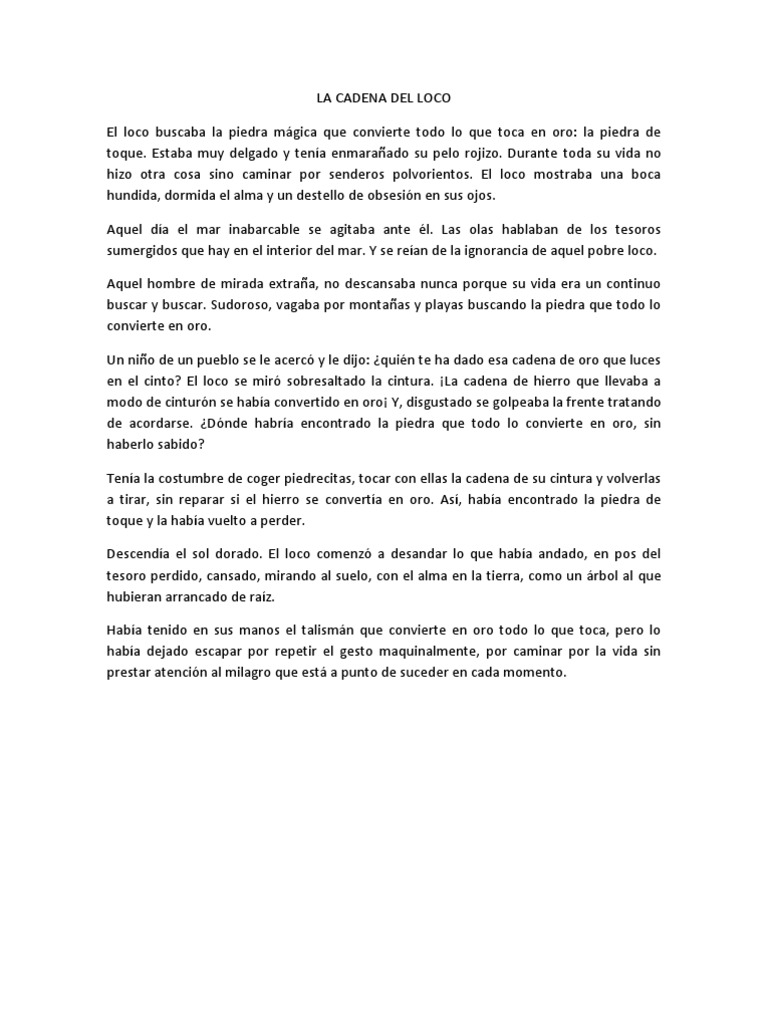 LA CADENA DEL LOCO

El loco buscaba la piedra mágica que convierte todo lo que toca en oro: la piedra de toque. Estaba muy delgado y tenía enmarañado su pelo rojizo. Durante toda su vida no hizo otra cosa sino caminar por senderos polvorientos. El loco mostraba una boca hundida, dormida el alma y un destello de obsesión en sus ojos.

Aquel día el mar inabarcable se agitaba ante él. Las olas hablaban de los tesoros sumergidos que hay en el interior del mar. Y se reían de la ignorancia de aquel pobre loco.

Aquel hombre de mirada extraña, no descansaba nunca porque su vida era un continuo buscar y buscar. Sudoroso, vagaba por montañas y playas buscando la piedra que todo lo convierte en oro.

Un niño de un pueblo se le acercó y le dijo: ¿quién te ha dado esa cadena de oro que luces en el cinto? El loco se miró sobresaltado la cintura. ¡La cadena de hierro que llevaba a modo de cinturón se había convertido en oro¡ Y, disgustado se golpeaba la frente tratando de acordarse. ¿Dónde habría encontrado la piedra que todo lo convierte en oro, sin haberlo sabido?

Tenía la costumbre de coger piedrecitas, tocar con ellas la cadena de su cintura y volverlas a tirar, sin reparar si el hierro se convertía en oro. Así, había encontrado la piedra de toque y la había vuelto a perder.

Descendía el sol dorado. El loco comenzó a desandar lo que había andado, en pos del tesoro perdido, cansado, mirando al suelo, con el alma en la tierra, como un árbol al que hubieran arrancado de raíz.

Había tenido en sus manos el talismán que convierte en oro todo lo que toca, pero lo había dejado escapar por repetir el gesto maquinalmente, por caminar por la vida sin prestar atención al milagro que está a punto de suceder en cada momento.